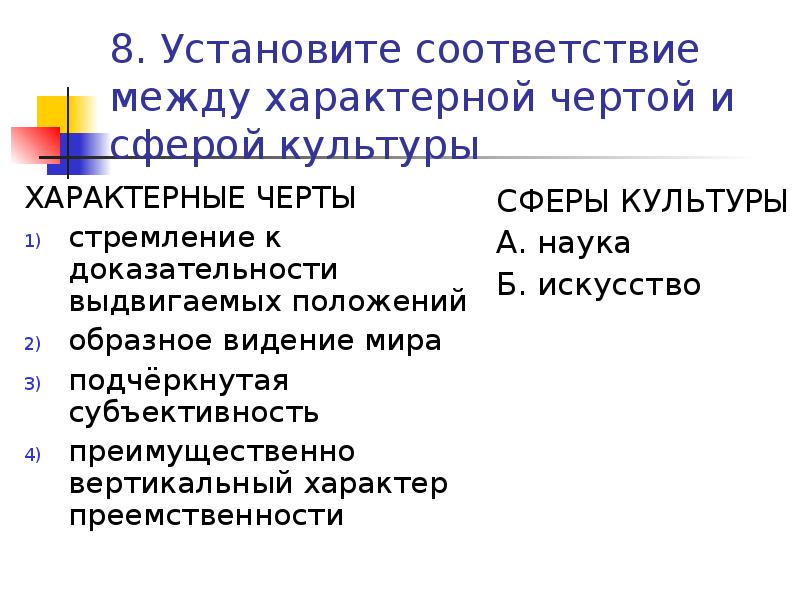 8. Установите соответствие между характерной чертой и сферой культуры

ХАРАКТЕРНЫЕ ЧЕРТЫ
1) стремление к доказательности выдвигаемых положений
2) образное видение мира
3) подчёркнутая субъективность
4) преимущественно вертикальный характер преемственности

СФЕРЫ КУЛЬТУРЫ
А. наука
Б. искусство